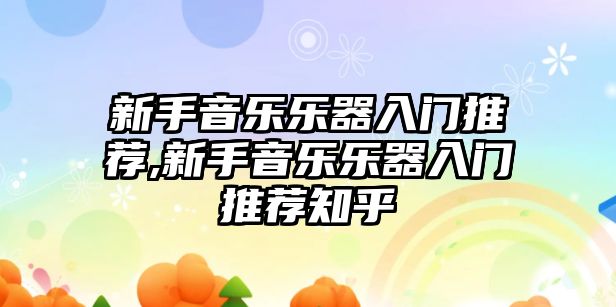 新手音乐乐器入门推荐,新手音乐乐器入门推荐知乎